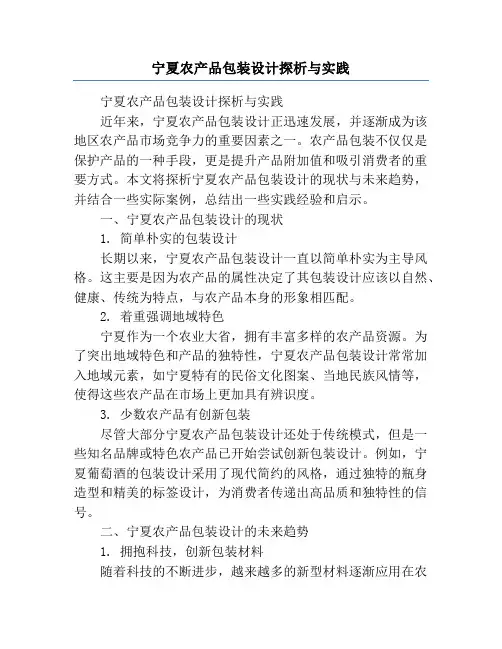 宁夏农产品包装设计探析与实践

宁夏农产品包装设计探析与实践

近年来，宁夏农产品包装设计正迅速发展，并逐渐成为该地区农产品市场竞争力的重要因素之一。农产品包装不仅仅是保护产品的一种手段，更是提升产品附加值和吸引消费者的重要方式。本文将探析宁夏农产品包装设计的现状与未来趋势，并结合一些实际案例，总结出一些实践经验和启示。

一、宁夏农产品包装设计的现状

1. 简单朴实的包装设计

长期以来，宁夏农产品包装设计一直以简单朴实为主导风格。这主要是因为农产品的属性决定了其包装设计应该以自然、健康、传统为特点，与农产品本身的形象相匹配。

2. 着重强调地域特色

宁夏作为一个农业大省，拥有丰富多样的农产品资源。为了突出地域特色和产品的独特性，宁夏农产品包装设计常常加入地域元素，如宁夏特有的民俗文化图案、当地民族风情等，使得这些农产品在市场上更加具有辨识度。

3. 少数农产品有创新包装

尽管大部分宁夏农产品包装设计还处于传统模式，但是一些知名品牌或特色农产品已开始尝试创新包装设计。例如，宁夏葡萄酒的包装设计采用了现代简约的风格，通过独特的瓶身造型和精美的标签设计，为消费者传递出高品质和独特性的信号。

二、宁夏农产品包装设计的未来趋势

1. 拥抱科技，创新包装材料

随着科技的不断进步，越来越多的新型材料逐渐应用在农